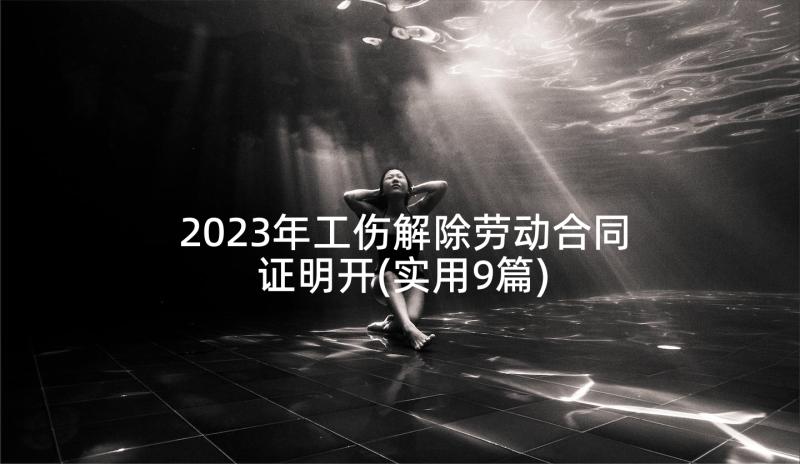 2023年工伤解除劳动合同证明开(实用9篇)